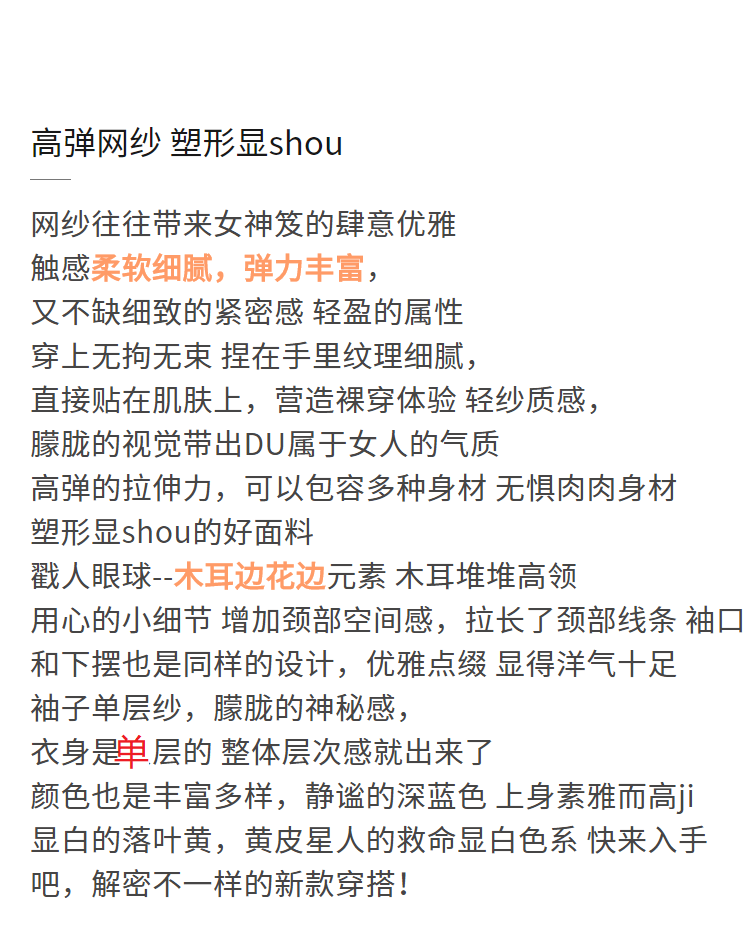 高弹网纱 塑形显shou

网纱往往带来女神笈的肆意优雅
触感柔软细腻，弹力丰富，
又不缺细致的紧密感 轻盈的属性
穿上无拘无束 捏在手里纹理细腻，
直接贴在肌肤上，营造裸穿体验 轻纱质感，
朦胧的视觉带出DU属于女人的气质
高弹的拉伸力，可以包容多种身材 无惧肉肉身材
塑形显shou的好面料
戳人眼球--木耳边花边元素 木耳堆堆高领
用心的小细节 增加颈部空间感，拉长了颈部线条 袖口
和下摆也是同样的设计，优雅点缀 显得洋气十足
袖子单层纱，朦胧的神秘感，
衣身是单层的 整体层次感就出来了
颜色也是丰富多样，静谧的深蓝色 上身素雅而高ji
显白的落叶黄，黄皮星人的救命显白色系 快来入手
吧，解密不一样的新款穿搭！